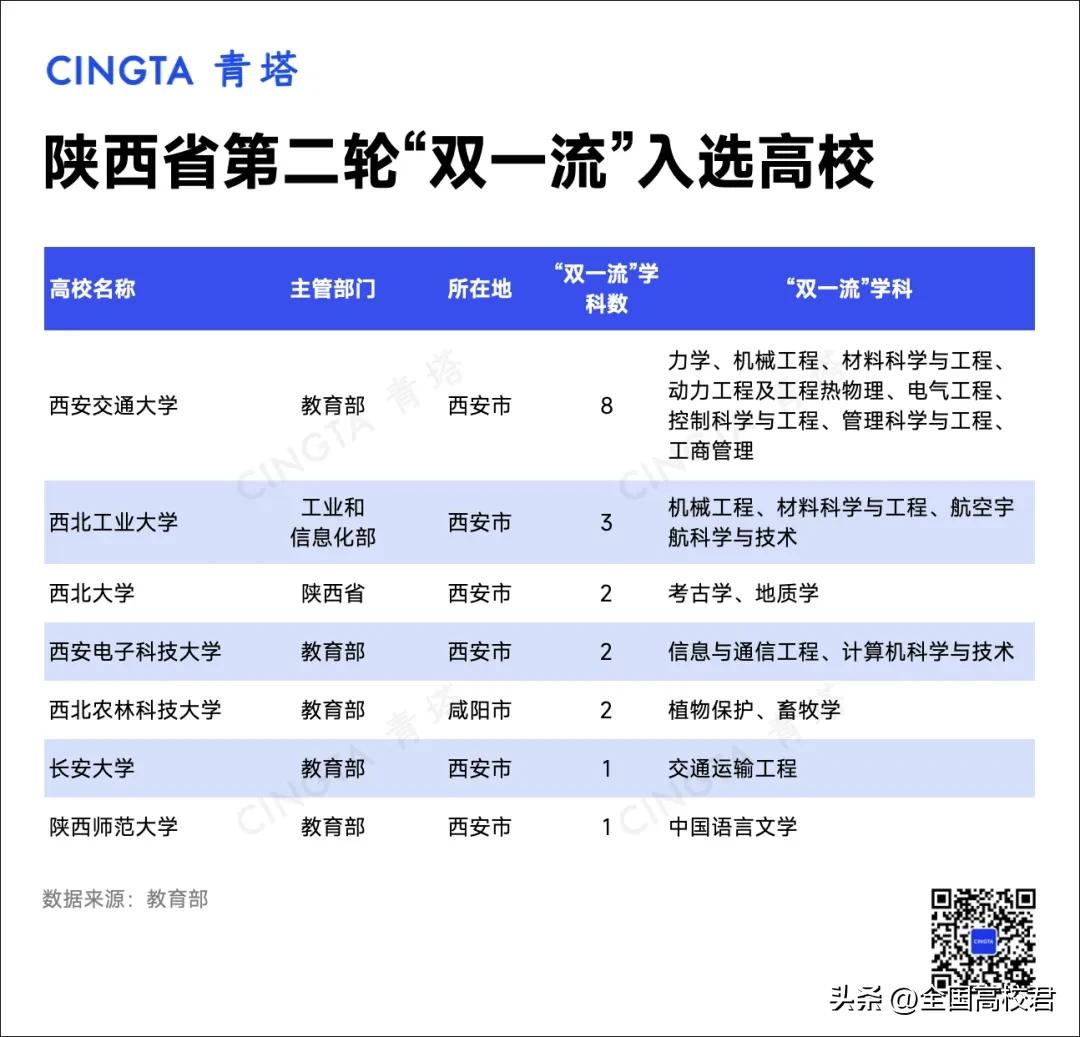 CINGTA 青塔

陕西省第二轮“双一流”入选高校

| 高校名称 | 主管部门 | 所在地 | “双一流”学科数 | “双一流”学科 |
|---|---|---|---|---|
| 西安交通大学 | 教育部 | 西安市 | 8 | 力学、机械工程、材料科学与工程、动力工程及工程热物理、电气工程、控制科学与工程、管理科学与工程、工商管理 |
| 西北工业大学 | 工业和信息化部 | 西安市 | 3 | 机械工程、材料科学与工程、航空宇航科学与技术 |
| 西北大学 | 陕西省 | 西安市 | 2 | 考古学、地质学 |
| 西安电子科技大学 | 教育部 | 西安市 | 2 | 信息与通信工程、计算机科学与技术 |
| 西北农林科技大学 | 教育部 | 咸阳市 | 2 | 植物保护、畜牧学 |
| 长安大学 | 教育部 | 西安市 | 1 | 交通运输工程 |
| 陕西师范大学 | 教育部 | 西安市 | 1 | 中国语言文学 |

数据来源：教育部

CINGTA

头条 @全国高校君